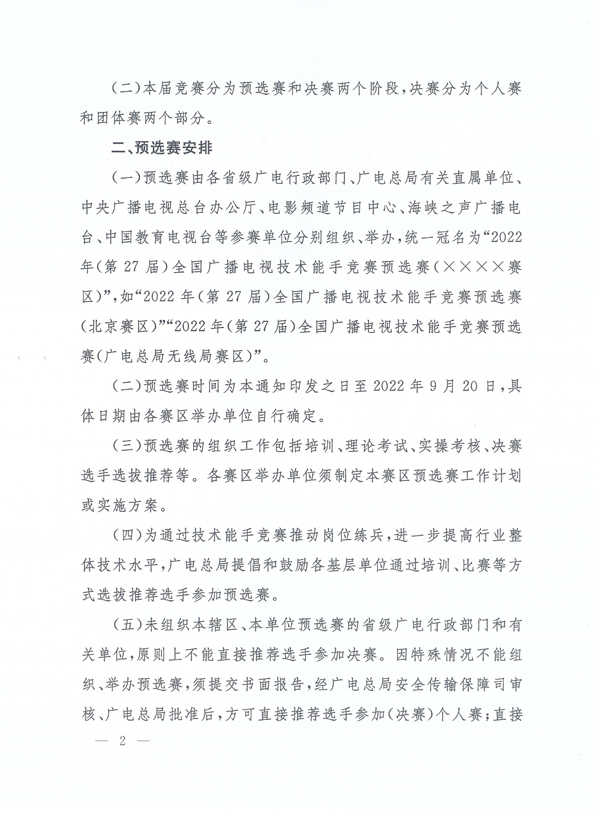 （二）本届竞赛分为预选赛和决赛两个阶段，决赛分为个人赛和团体赛两个部分。

二、预选赛安排

（一）预选赛由各省级广电行政部门、广电总局有关直属单位、中央广播电视总台办公厅、电影频道节目中心、海峡之声广播电台、中国教育电视台等参赛单位分别组织、举办，统一冠名为“2022年（第27届）全国广播电视技术能手竞赛预选赛（××××赛区）”，如“2022年（第27届）全国广播电视技术能手竞赛预选赛（北京赛区）”“2022年（第27届）全国广播电视技术能手竞赛预选赛（广电总局无线局赛区）”。

（二）预选赛时间为本通知印发之日至2022年9月20日，具体日期由各赛区举办单位自行确定。

（三）预选赛的组织工作包括培训、理论考试、实操考核、决赛选手选拔推荐等。各赛区举办单位须制定本赛区预选赛工作计划或实施方案。

（四）为通过技术能手竞赛推动岗位练兵，进一步提高行业整体技术水平，广电总局提倡和鼓励各基层单位通过培训、比赛等方式选拔推荐选手参加预选赛。

（五）未组织本辖区、本单位预选赛的省级广电行政部门和有关单位，原则上不能直接推荐选手参加决赛。因特殊情况不能组织、举办预选赛，须提交书面报告，经广电总局安全传输保障司审核、广电总局批准后，方可直接推荐选手参加（决赛）个人赛；直接

— 2 —